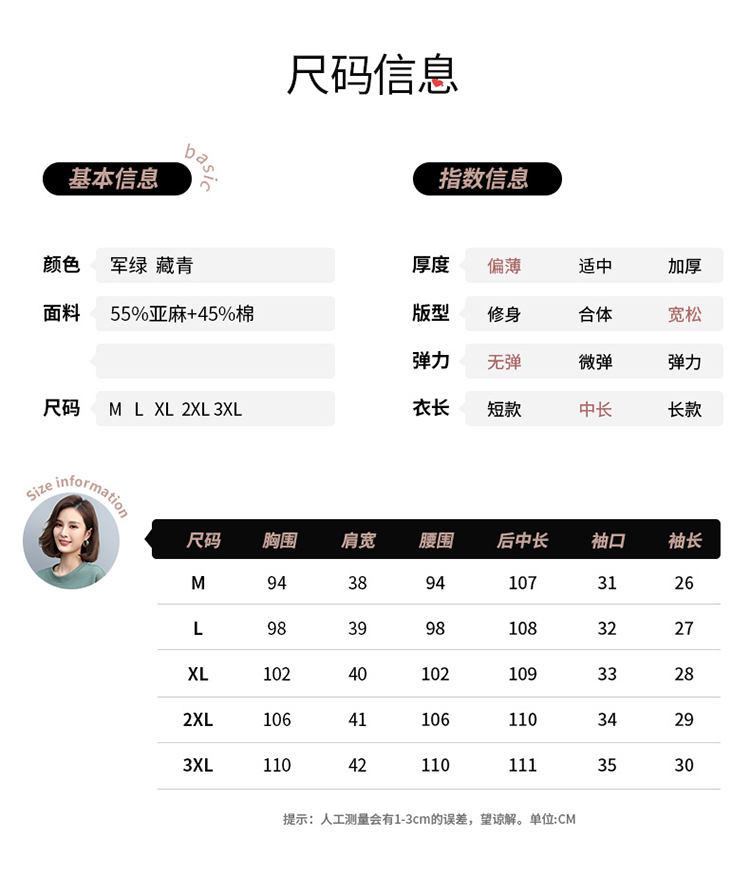 尺码信息

基本信息 basic

颜色 军绿 藏青

面料 55%亚麻+45%棉

尺码 M L XL 2XL 3XL

指数信息

厚度 偏薄 适中 加厚

版型 修身 合体 宽松

弹力 无弹 微弹 弹力

衣长 短款 中长 长款

Size information

| 尺码 | 胸围 | 肩宽 | 腰围 | 后中长 | 袖口 | 袖长 |
|---|---|---|---|---|---|---|
| M | 94 | 38 | 94 | 107 | 31 | 26 |
| L | 98 | 39 | 98 | 108 | 32 | 27 |
| XL | 102 | 40 | 102 | 109 | 33 | 28 |
| 2XL | 106 | 41 | 106 | 110 | 34 | 29 |
| 3XL | 110 | 42 | 110 | 111 | 35 | 30 |

提示：人工测量会有1-3cm的误差，望谅解。单位:CM